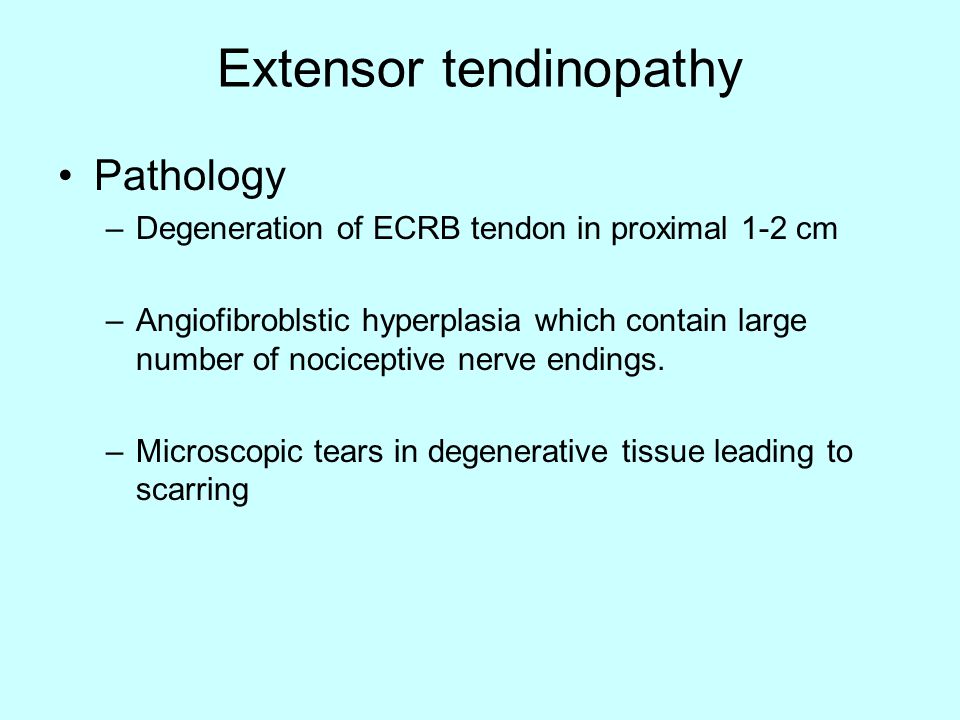 Extensor tendinopathy

• Pathology

– Degeneration of ECRB tendon in proximal 1-2 cm

– Angiofibroblstic hyperplasia which contain large number of nociceptive nerve endings.

– Microscopic tears in degenerative tissue leading to scarring